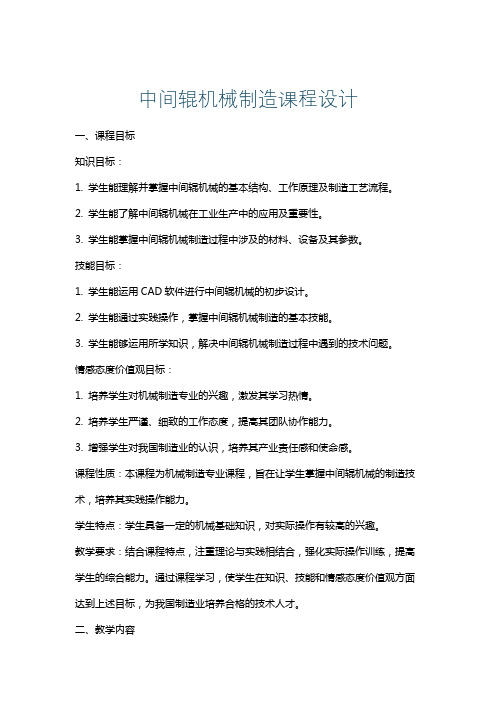 中间辊机械制造课程设计

一、课程目标

知识目标：

1. 学生能理解并掌握中间辊机械的基本结构、工作原理及制造工艺流程。

2. 学生能了解中间辊机械在工业生产中的应用及重要性。

3. 学生能掌握中间辊机械制造过程中涉及的材料、设备及其参数。

技能目标：

1. 学生能运用 CAD 软件进行中间辊机械的初步设计。

2. 学生能通过实践操作，掌握中间辊机械制造的基本技能。

3. 学生能够运用所学知识，解决中间辊机械制造过程中遇到的技术问题。

情感态度价值观目标：

1. 培养学生对机械制造专业的兴趣，激发其学习热情。

2. 培养学生严谨、细致的工作态度，提高其团队协作能力。

3. 增强学生对我国制造业的认识，培养其产业责任感和使命感。

课程性质：本课程为机械制造专业课程，旨在让学生掌握中间辊机械的制造技术，培养其实践操作能力。

学生特点：学生具备一定的机械基础知识，对实际操作有较高的兴趣。

教学要求：结合课程特点，注重理论与实践相结合，强化实际操作训练，提高学生的综合能力。通过课程学习，使学生在知识、技能和情感态度价值观方面达到上述目标，为我国制造业培养合格的技术人才。

二、教学内容